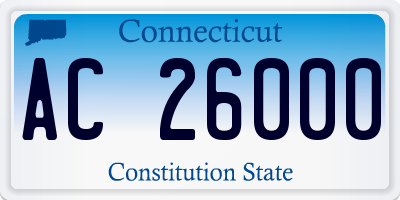 Connecticut

AC 26000

Constitution State